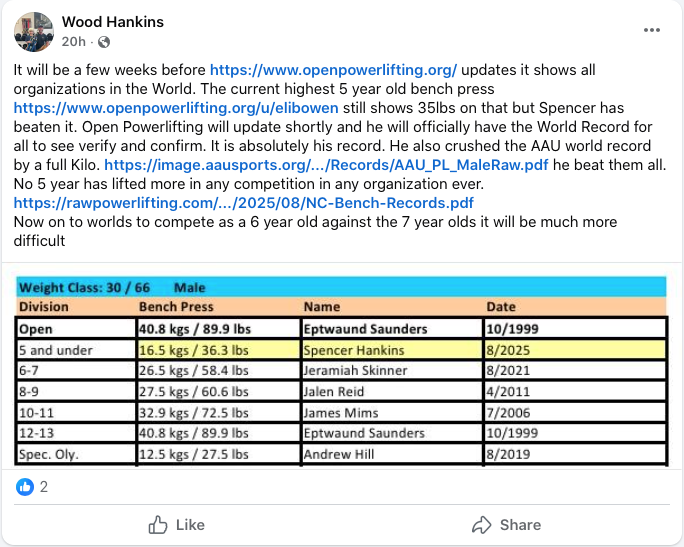 Wood Hankins
20h ·

It will be a few weeks before https://www.openpowerlifting.org/ updates it shows all organizations in the World. The current highest 5 year old bench press https://www.openpowerlifting.org/u/elibowen still shows 35lbs on that but Spencer has beaten it. Open Powerlifting will update shortly and he will officially have the World Record for all to see verify and confirm. It is absolutely his record. He also crushed the AAU world record by a full Kilo. https://image.aausports.org/.../Records/AAU_PL_MaleRaw.pdf he beat them all. No 5 year has lifted more in any competition in any organization ever.
https://rawpowerlifting.com/.../2025/08/NC-Bench-Records.pdf
Now on to worlds to compete as a 6 year old against the 7 year olds it will be much more difficult

Weight Class: 30 / 66 Male

| Division | Bench Press | Name | Date |
|---|---|---|---|
| Open | 40.8 kgs / 89.9 lbs | Eptwaund Saunders | 10/1999 |
| 5 and under | 16.5 kgs / 36.3 lbs | Spencer Hankins | 8/2025 |
| 6-7 | 26.5 kgs / 58.4 lbs | Jeramiah Skinner | 8/2021 |
| 8-9 | 27.5 kgs / 60.6 lbs | Jalen Reid | 4/2011 |
| 10-11 | 32.9 kgs / 72.5 lbs | James Mims | 7/2006 |
| 12-13 | 40.8 kgs / 89.9 lbs | Eptwaund Saunders | 10/1999 |
| Spec. Oly. | 12.5 kgs / 27.5 lbs | Andrew Hill | 8/2019 |

2

Like
Share